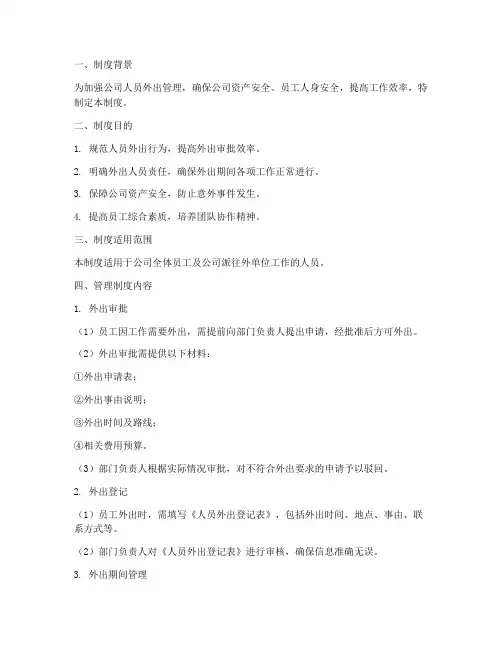 一、制度背景

为加强公司人员外出管理，确保公司资产安全、员工人身安全，提高工作效率，特制定本制度。

二、制度目的

1. 规范人员外出行为，提高外出审批效率。

2. 明确外出人员责任，确保外出期间各项工作正常进行。

3. 保障公司资产安全，防止意外事件发生。

4. 提高员工综合素质，培养团队协作精神。

三、制度适用范围

本制度适用于公司全体员工及公司派往外单位工作的人员。

四、管理制度内容

1. 外出审批

（1）员工因工作需要外出，需提前向部门负责人提出申请，经批准后方可外出。

（2）外出审批需提供以下材料：

①外出申请表；

②外出事由说明；

③外出时间及路线；

④相关费用预算。

（3）部门负责人根据实际情况审批，对不符合外出要求的申请予以驳回。

2. 外出登记

（1）员工外出时，需填写《人员外出登记表》，包括外出时间、地点、事由、联系方式等。

（2）部门负责人对《人员外出登记表》进行审核，确保信息准确无误。

3. 外出期间管理